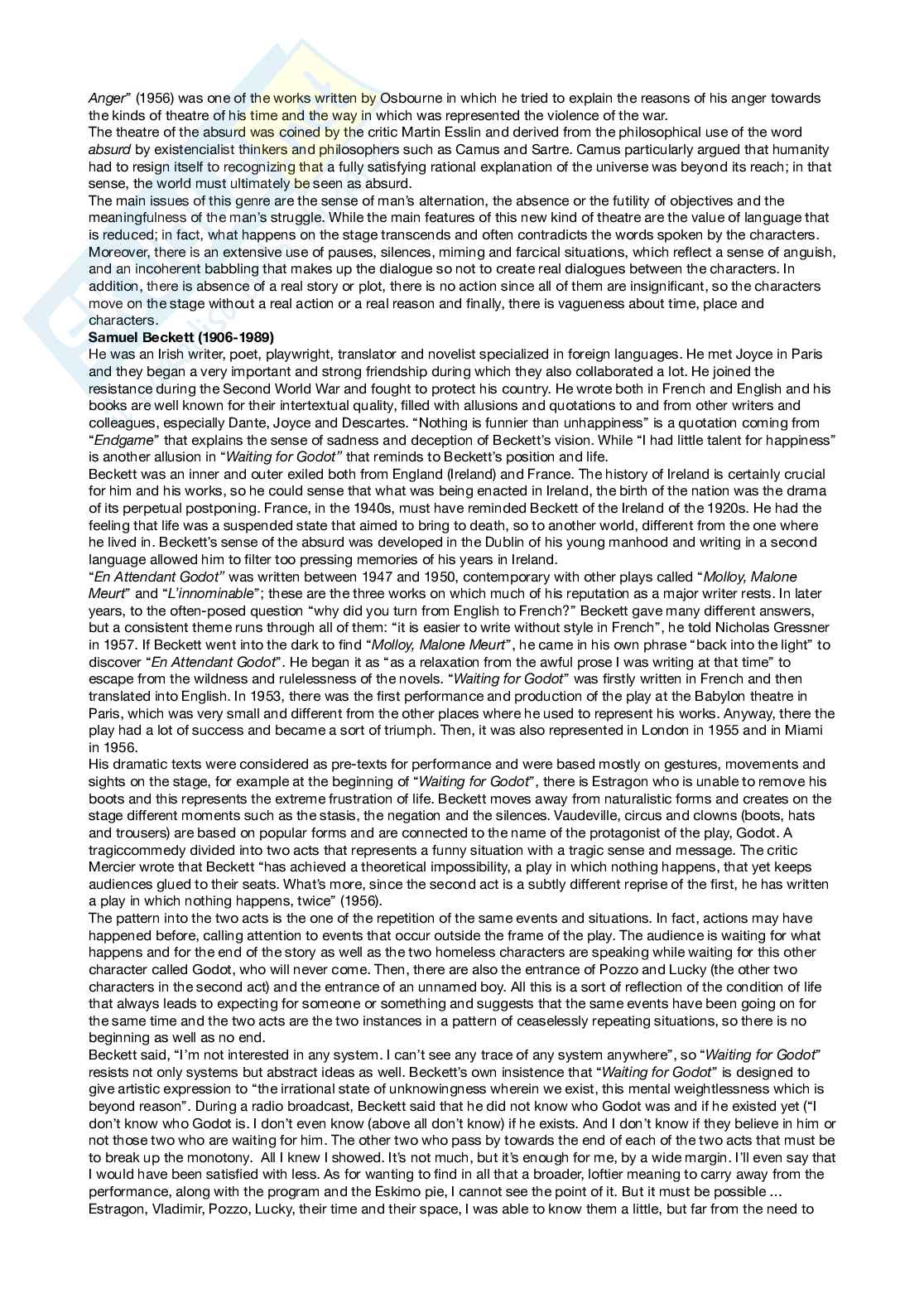 Anger" (1956) was one of the works written by Osbourne in which he tried to explain the reasons of his anger towards the kinds of theatre of his time and the way in which was represented the violence of the war.
The theatre of the absurd was coined by the critic Martin Esslin and derived from the philosophical use of the word absurd by existencialist thinkers and philosophers such as Camus and Sartre. Camus particularly argued that humanity had to resign itself to recognizing that a fully satisfying rational explanation of the universe was beyond its reach; in that sense, the world must ultimately be seen as absurd.
The main issues of this genre are the sense of man's alternation, the absence or the futility of objectives and the meaningfulness of the man's struggle. While the main features of this new kind of theatre are the value of language that is reduced; in fact, what happens on the stage transcends and often contradicts the words spoken by the characters. Moreover, there is an extensive use of pauses, silences, miming and farcical situations, which reflect a sense of anguish, and an incoherent babbling that makes up the dialogue so not to create real dialogues between the characters. In addition, there is absence of a real story or plot, there is no action since all of them are insignificant, so the characters move on the stage without a real action or a real reason and finally, there is vagueness about time, place and characters.
Samuel Beckett (1906-1989)
He was an Irish writer, poet, playwright, translator and novelist specialized in foreign languages. He met Joyce in Paris and they began a very important and strong friendship during which they also collaborated a lot. He joined the resistance during the Second World War and fought to protect his country. He wrote both in French and English and his books are well known for their intertextual quality, filled with allusions and quotations to and from other writers and colleagues, especially Dante, Joyce and Descartes. "Nothing is funnier than unhappiness" is a quotation coming from "Endgame" that explains the sense of sadness and deception of Beckett's vision. While "I had little talent for happiness" is another allusion in "Waiting for Godot" that reminds to Beckett's position and life.
Beckett was an inner and outer exiled both from England (Ireland) and France. The history of Ireland is certainly crucial for him and his works, so he could sense that what was being enacted in Ireland, the birth of the nation was the drama of its perpetual postponing. France, in the 1940s, must have reminded Beckett of the Ireland of the 1920s. He had the feeling that life was a suspended state that aimed to bring to death, so to another world, different from the one where he lived in. Beckett's sense of the absurd was developed in the Dublin of his young manhood and writing in a second language allowed him to filter too pressing memories of his years in Ireland.
"En Attendant Godot" was written between 1947 and 1950, contemporary with other plays called "Molloy, Malone Meurt" and "L'innominable"; these are the three works on which much of his reputation as a major writer rests. In later years, to the often-posed question "why did you turn from English to French?" Beckett gave many different answers, but a consistent theme runs through all of them: "it is easier to write without style in French", he told Nicholas Gressner in 1957. If Beckett went into the dark to find "Molloy, Malone Meurt", he came in his own phrase "back into the light" to discover "En Attendant Godot". He began it as "as a relaxation from the awful prose I was writing at that time" to escape from the wildness and rulelessness of the novels. "Waiting for Godot" was firstly written in French and then translated into English. In 1953, there was the first performance and production of the play at the Babylon theatre in Paris, which was very small and different from the other places where he used to represent his works. Anyway, there the play had a lot of success and became a sort of triumph. Then, it was also represented in London in 1955 and in Miami in 1956.
His dramatic texts were considered as pre-texts for performance and were based mostly on gestures, movements and sights on the stage, for example at the beginning of "Waiting for Godot", there is Estragon who is unable to remove his boots and this represents the extreme frustration of life. Beckett moves away from naturalistic forms and creates on the stage different moments such as the stasis, the negation and the silences. Vaudeville, circus and clowns (boots, hats and trousers) are based on popular forms and are connected to the name of the protagonist of the play, Godot. A tragiccommedy divided into two acts that represents a funny situation with a tragic sense and message. The critic Mercier wrote that Beckett "has achieved a theoretical impossibility, a play in which nothing happens, that yet keeps audiences glued to their seats. What's more, since the second act is a subtly different reprise of the first, he has written a play in which nothing happens, twice" (1956).
The pattern into the two acts is the one of the repetition of the same events and situations. In fact, actions may have happened before, calling attention to events that occur outside the frame of the play. The audience is waiting for what happens and for the end of the story as well as the two homeless characters are speaking while waiting for this other character called Godot, who will never come. Then, there are also the entrance of Pozzo and Lucky (the other two characters in the second act) and the entrance of an unnamed boy. All this is a sort of reflection of the condition of life that always leads to expecting for someone or something and suggests that the same events have been going on for the same time and the two acts are the two instances in a pattern of ceaselessly repeating situations, so there is no beginning as well as no end.
Beckett said, "I'm not interested in any system. I can't see any trace of any system anywhere", so "Waiting for Godot" resists not only systems but abstract ideas as well. Beckett's own insistence that "Waiting for Godot" is designed to give artistic expression to "the irrational state of unknowingness wherein we exist, this mental weightlessness which is beyond reason". During a radio broadcast, Beckett said that he did not know who Godot was and if he existed yet ("I don't know who Godot is. I don't even know (above all don't know) if he exists. And I don't know if they believe in him or not those two who are waiting for him. The other two who pass by towards the end of each of the two acts that must be to break up the monotony. All I knew I showed. It's not much, but it's enough for me, by a wide margin. I'll even say that I would have been satisfied with less. As for wanting to find in all that a broader, loftier meaning to carry away from the performance, along with the program and the Eskimo pie, I cannot see the point of it. But it must be possible ... Estragon, Vladimir, Pozzo, Lucky, their time and their space, I was able to know them a little, but far from the need to